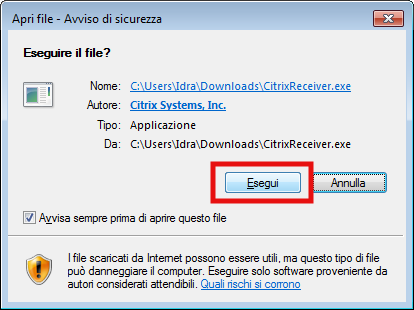 Apri file - Avviso di sicurezza

Eseguire il file?

Nome: C:\Users\Idra\Downloads\CitrixReceiver.exe
Autore: Citrix Systems, Inc.
Tipo: Applicazione
Da: C:\Users\Idra\Downloads\CitrixReceiver.exe

Esegui

Annulla

Avvisa sempre prima di aprire questo file

I file scaricati da Internet possono essere utili, ma questo tipo di file può danneggiare il computer. Eseguire solo software proveniente da autori considerati attendibili. Quali rischi si corrono